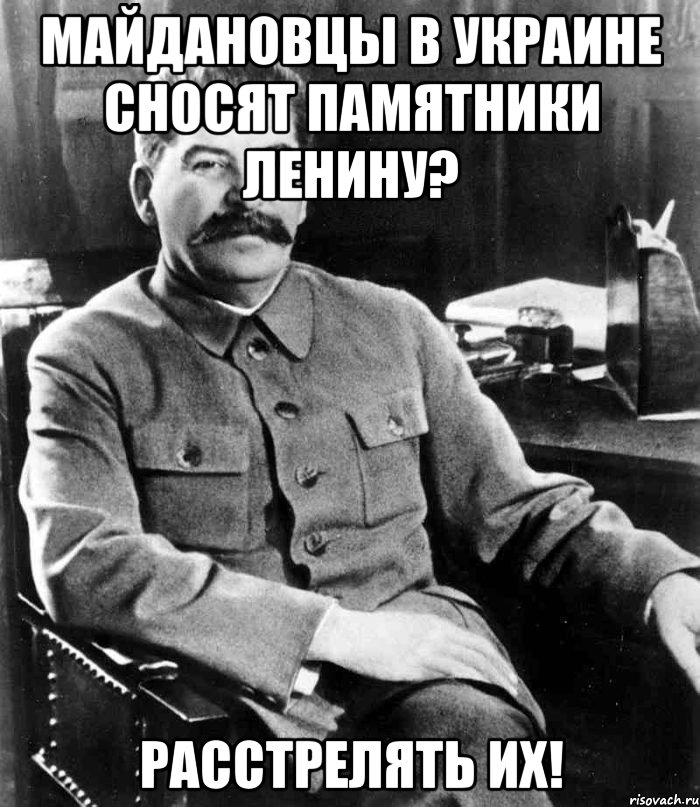 МАЙДАНОВЦЫ В УКРАИНЕ СНОСЯТ ПАМЯТНИКИ ЛЕНИНУ?

РАССТРЕЛЯТЬ ИХ!

risovach.ru